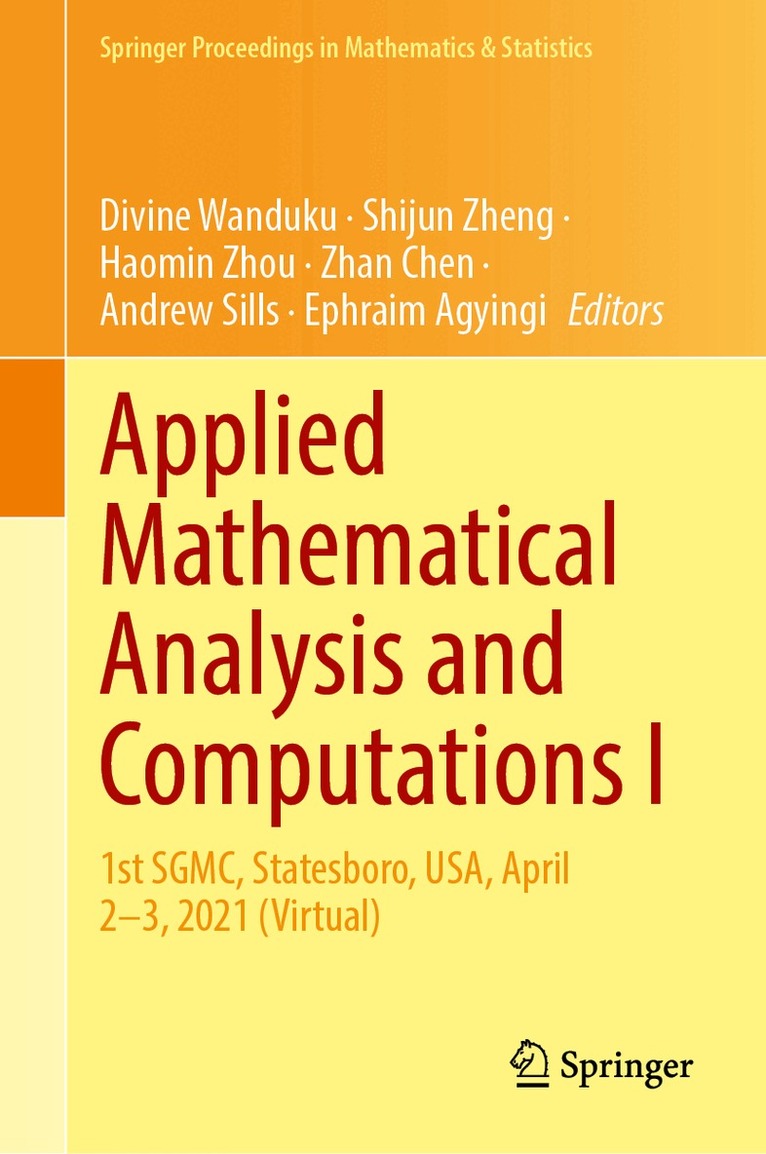 Springer Proceedings in Mathematics & Statistics

Divine Wanduku · Shijun Zheng ·
Haomin Zhou · Zhan Chen ·
Andrew Sills · Ephraim Agyingi Editors

Applied
Mathematical
Analysis and
Computations I

1st SGMC, Statesboro, USA, April 2–3, 2021 (Virtual)

Springer